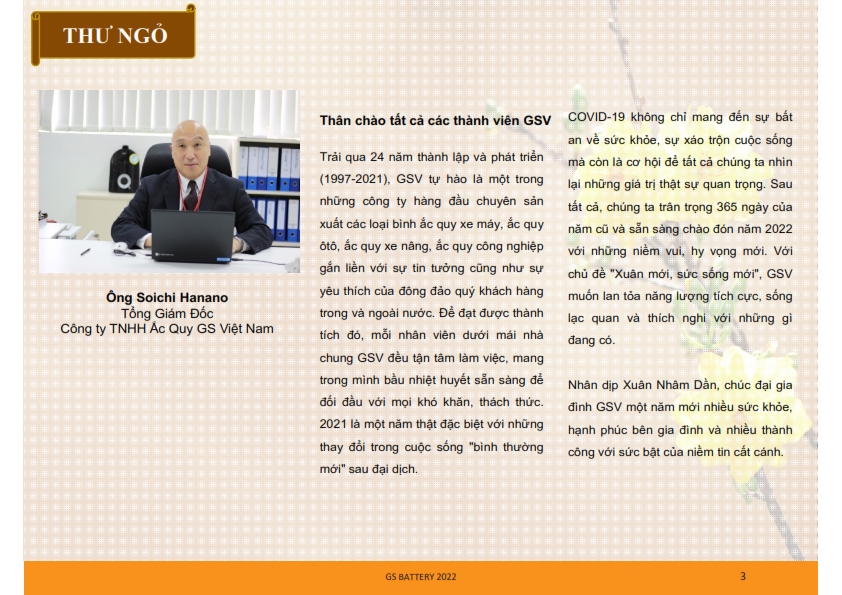 THƯ NGỎ

Ông Soichi Hanano
Tổng Giám Đốc
Công ty TNHH Ắc Quy GS Việt Nam

Thân chào tất cả các thành viên GSV

Trải qua 24 năm thành lập và phát triển (1997-2021), GSV tự hào là một trong những công ty hàng đầu chuyên sản xuất các loại bình ắc quy xe máy, ắc quy ôtô, ắc quy xe nâng, ắc quy công nghiệp gắn liền với sự tin tưởng cũng như sự yêu thích của đông đảo quý khách hàng trong và ngoài nước. Để đạt được thành tích đó, mỗi nhân viên dưới mái nhà chung GSV đều tận tâm làm việc, mang trong mình bầu nhiệt huyết sẵn sàng để đối đầu với mọi khó khăn, thách thức. 2021 là một năm thật đặc biệt với những thay đổi trong cuộc sống "bình thường mới" sau đại dịch.

COVID-19 không chỉ mang đến sự bất an về sức khỏe, sự xáo trộn cuộc sống mà còn là cơ hội để tất cả chúng ta nhìn lại những giá trị thật sự quan trọng. Sau tất cả, chúng ta trân trọng 365 ngày của năm cũ và sẵn sàng chào đón năm 2022 với những niềm vui, hy vọng mới. Với chủ đề "Xuân mới, sức sống mới", GSV muốn lan tỏa năng lượng tích cực, sống lạc quan và thích nghi với những gì đang có.

Nhân dịp Xuân Nhâm Dần, chúc đại gia đình GSV một năm mới nhiều sức khỏe, hạnh phúc bên gia đình và nhiều thành công với sức bật của niềm tin cất cánh.

GS BATTERY 2022
3